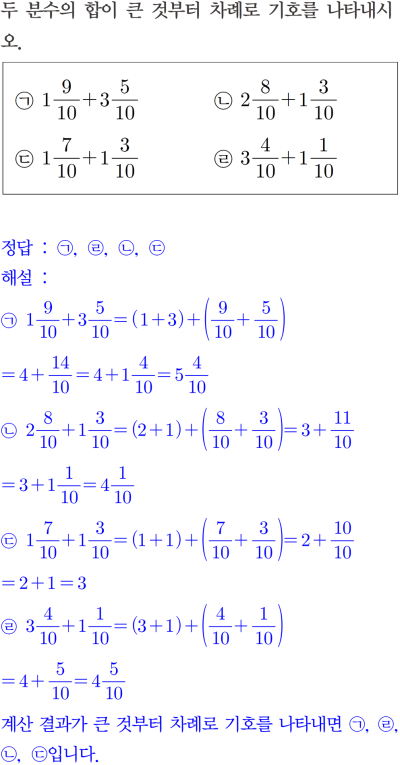 두 분수의 합이 큰 것부터 차례로 기호를 나타내시오.

㉠ $1\frac{9}{10}+3\frac{5}{10}$ ㉡ $2\frac{8}{10}+1\frac{3}{10}$
㉢ $1\frac{7}{10}+1\frac{3}{10}$ ㉣ $3\frac{4}{10}+1\frac{1}{10}$

정답 : ㉠, ㉣, ㉡, ㉢
해설 :
㉠ $1\frac{9}{10}+3\frac{5}{10}=(1+3)+\left(\frac{9}{10}+\frac{5}{10}\right)$
$=4+\frac{14}{10}=4+1\frac{4}{10}=5\frac{4}{10}$
㉡ $2\frac{8}{10}+1\frac{3}{10}=(2+1)+\left(\frac{8}{10}+\frac{3}{10}\right)=3+\frac{11}{10}$
$=3+1\frac{1}{10}=4\frac{1}{10}$
㉢ $1\frac{7}{10}+1\frac{3}{10}=(1+1)+\left(\frac{7}{10}+\frac{3}{10}\right)=2+\frac{10}{10}$
$=2+1=3$
㉣ $3\frac{4}{10}+1\frac{1}{10}=(3+1)+\left(\frac{4}{10}+\frac{1}{10}\right)$
$=4+\frac{5}{10}=4\frac{5}{10}$
계산 결과가 큰 것부터 차례로 기호를 나타내면 ㉠, ㉣, ㉡, ㉢입니다.